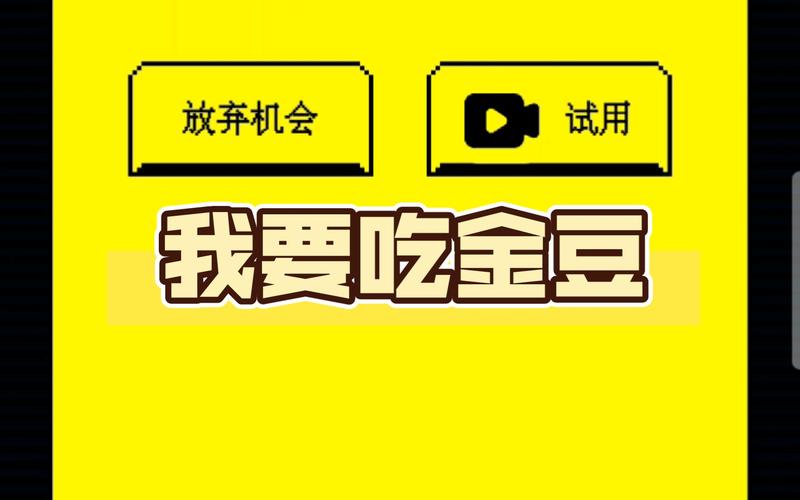 放弃机会

试用

我要吃金豆